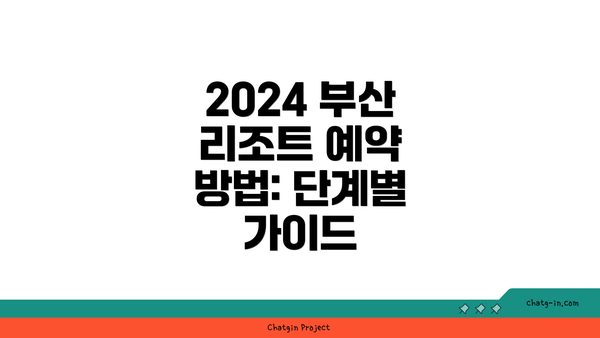 2024 부산 리조트 예약 방법: 단계별 가이드

chatg-in.com

Chatgin Project